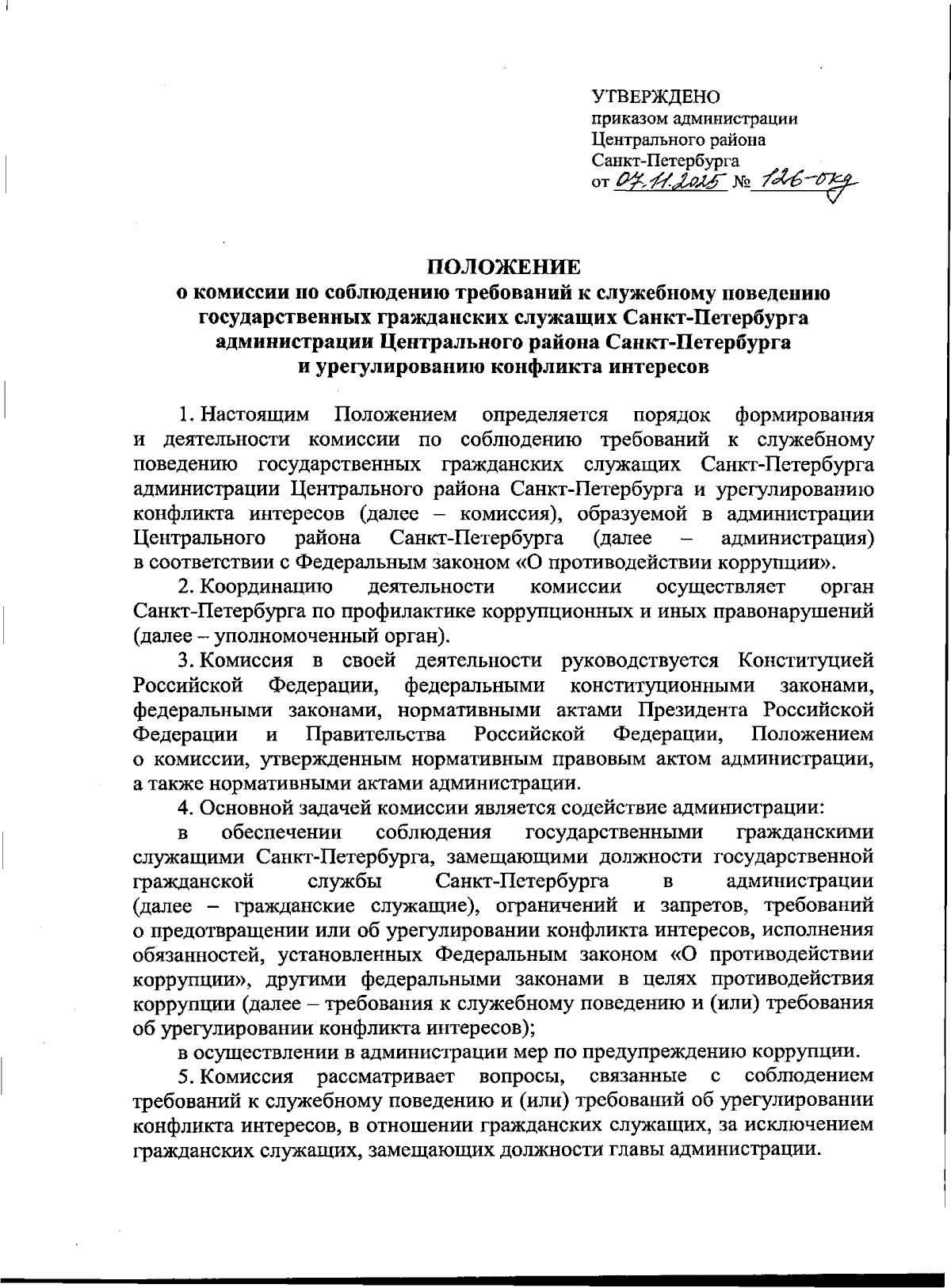 УТВЕРЖДЕНО
приказом администрации
Центрального района
Санкт-Петербурга
от 07.11.2025 № 126-окд

ПОЛОЖЕНИЕ
о комиссии по соблюдению требований к служебному поведению государственных гражданских служащих Санкт-Петербурга администрации Центрального района Санкт-Петербурга и урегулированию конфликта интересов

1. Настоящим Положением определяется порядок формирования и деятельности комиссии по соблюдению требований к служебному поведению государственных гражданских служащих Санкт-Петербурга администрации Центрального района Санкт-Петербурга и урегулированию конфликта интересов (далее – комиссия), образуемой в администрации Центрального района Санкт-Петербурга (далее – администрация) в соответствии с Федеральным законом «О противодействии коррупции».

2. Координацию деятельности комиссии осуществляет орган Санкт-Петербурга по профилактике коррупционных и иных правонарушений (далее – уполномоченный орган).

3. Комиссия в своей деятельности руководствуется Конституцией Российской Федерации, федеральными конституционными законами, федеральными законами, нормативными актами Президента Российской Федерации и Правительства Российской Федерации, Положением о комиссии, утвержденным нормативным правовым актом администрации, а также нормативными актами администрации.

4. Основной задачей комиссии является содействие администрации:

в обеспечении соблюдения государственными гражданскими служащими Санкт-Петербурга, замещающими должности государственной гражданской службы Санкт-Петербурга в администрации (далее – гражданские служащие), ограничений и запретов, требований о предотвращении или об урегулировании конфликта интересов, исполнения обязанностей, установленных Федеральным законом «О противодействии коррупции», другими федеральными законами в целях противодействия коррупции (далее – требования к служебному поведению и (или) требования об урегулировании конфликта интересов);

в осуществлении в администрации мер по предупреждению коррупции.

5. Комиссия рассматривает вопросы, связанные с соблюдением требований к служебному поведению и (или) требований об урегулировании конфликта интересов, в отношении гражданских служащих, за исключением гражданских служащих, замещающих должности главы администрации.